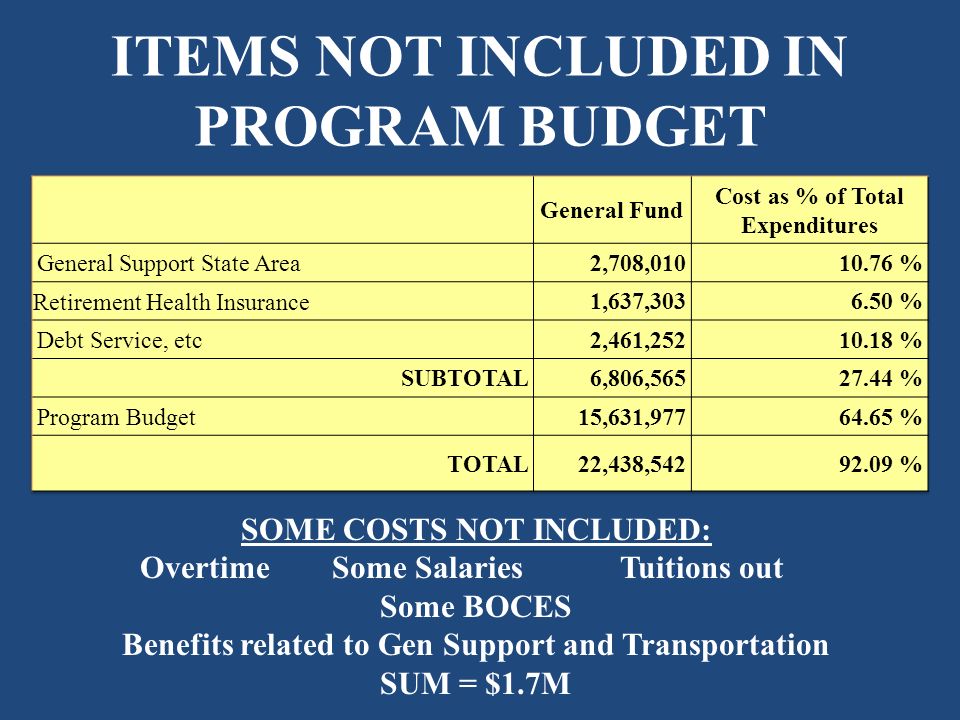 ITEMS NOT INCLUDED IN PROGRAM BUDGET

| | General Fund | Cost as % of Total Expenditures |
|---|---|---|
| General Support State Area | 2,708,010 | 10.76 % |
| Retirement Health Insurance | 1,637,303 | 6.50 % |
| Debt Service, etc | 2,461,252 | 10.18 % |
| SUBTOTAL | 6,806,565 | 27.44 % |
| Program Budget | 15,631,977 | 64.65 % |
| TOTAL | 22,438,542 | 92.09 % |

SOME COSTS NOT INCLUDED:
Overtime Some Salaries Tuitions out
Some BOCES
Benefits related to Gen Support and Transportation
SUM = $1.7M